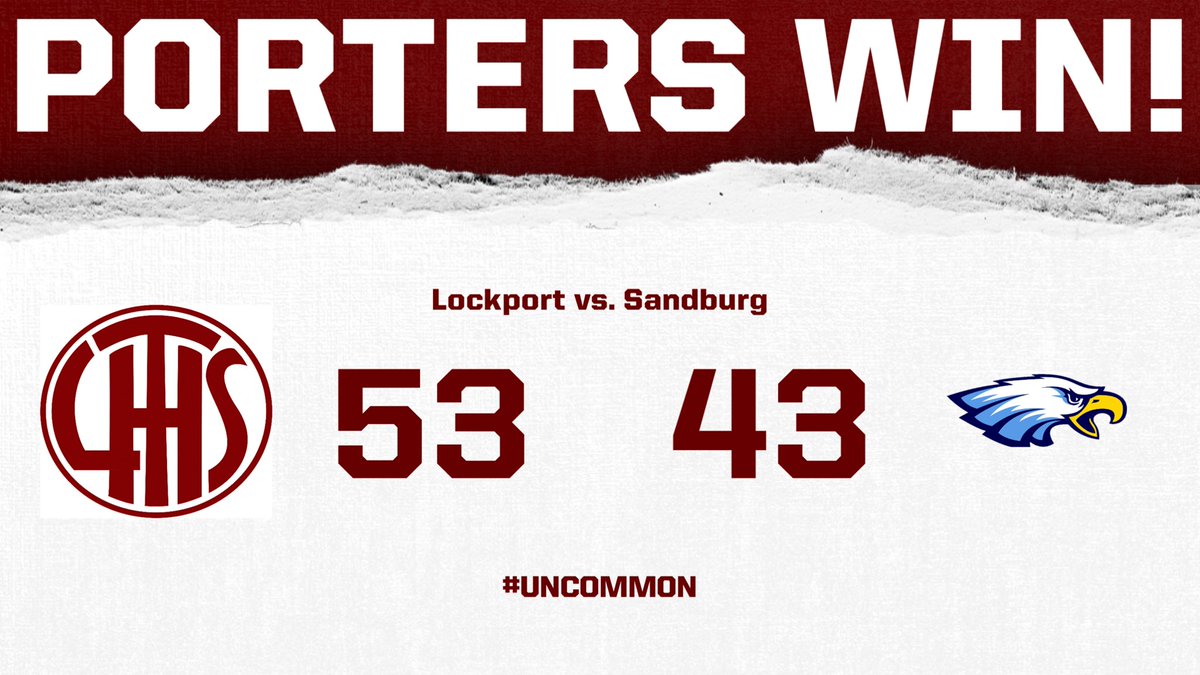 PORTERS WIN!

Lockport vs. Sandburg

LTHS

53 43

#UNCOMMON